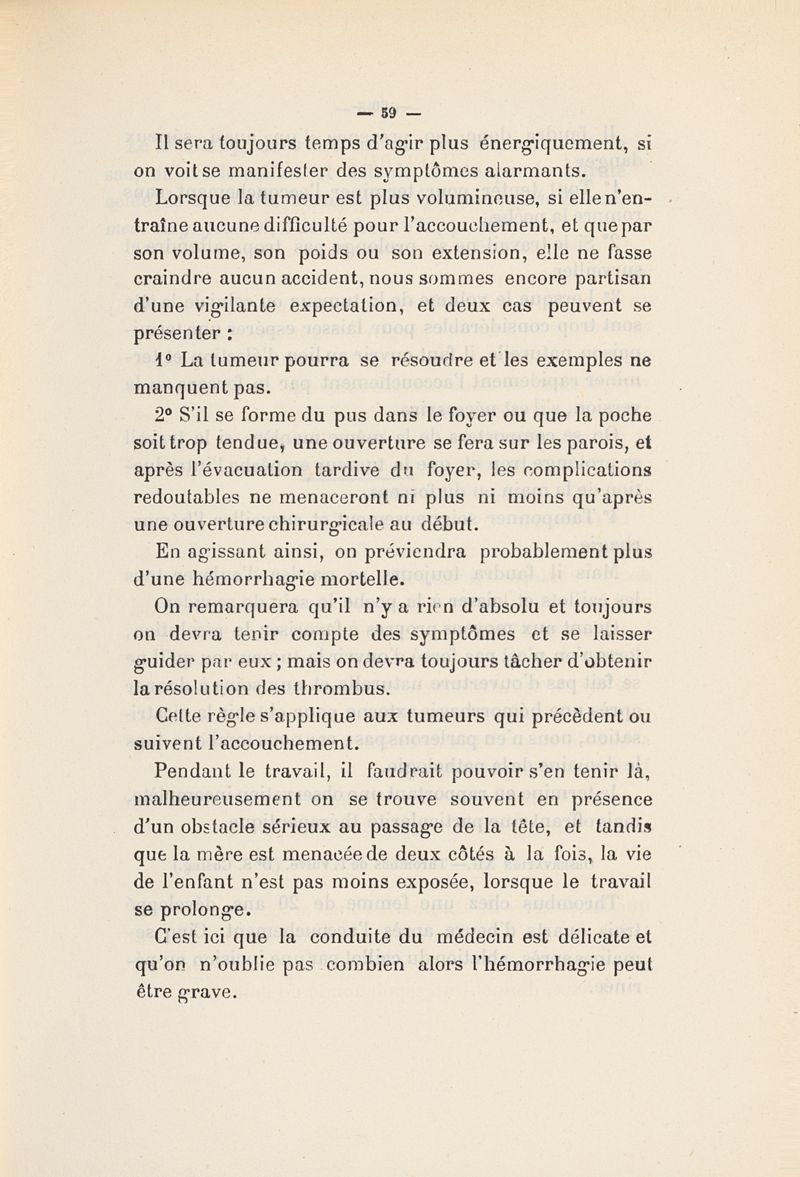 — 59 —

Il sera toujours temps d'agir plus énergiquement, si on voit se manifester des symptômes alarmants.

Lorsque la tumeur est plus volumineuse, si elle n'entraîne aucune difficulté pour l'accouchement, et que par son volume, son poids ou son extension, elle ne fasse craindre aucun accident, nous sommes encore partisan d'une vigilante expectation, et deux cas peuvent se présenter :

1° La tumeur pourra se résoudre et les exemples ne manquent pas.

2° S'il se forme du pus dans le foyer ou que la poche soit trop tendue, une ouverture se fera sur les parois, et après l'évacuation tardive du foyer, les complications redoutables ne menaceront ni plus ni moins qu'après une ouverture chirurgicale au début.

En agissant ainsi, on préviendra probablement plus d'une hémorrhagie mortelle.

On remarquera qu'il n'y a rien d'absolu et toujours on devra tenir compte des symptômes et se laisser guider par eux ; mais on devra toujours tâcher d'obtenir la résolution des thrombus.

Cette règle s'applique aux tumeurs qui précèdent ou suivent l'accouchement.

Pendant le travail, il faudrait pouvoir s'en tenir là, malheureusement on se trouve souvent en présence d'un obstacle sérieux au passage de la tête, et tandis que la mère est menacée de deux côtés à la fois, la vie de l'enfant n'est pas moins exposée, lorsque le travail se prolonge.

C'est ici que la conduite du médecin est délicate et qu'on n'oublie pas combien alors l'hémorrhagie peut être grave.